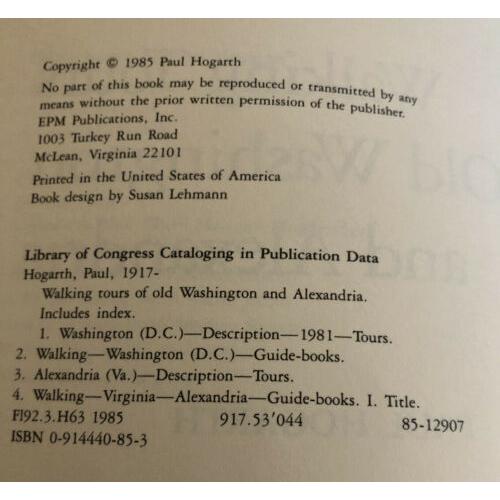 Copyright © 1985 Paul Hogarth

No part of this book may be reproduced or transmitted by any means without the prior written permission of the publisher.

EPM Publications, Inc.
1003 Turkey Run Road
McLean, Virginia 22101

Printed in the United States of America
Book design by Susan Lehmann

Library of Congress Cataloging in Publication Data
Hogarth, Paul, 1917-
Walking tours of old Washington and Alexandria.
Includes index.
1. Washington (D.C.)—Description—1981—Tours.
2. Walking—Washington (D.C.)—Guide-books.
3. Alexandria (Va.)—Description—Tours.
4. Walking—Virginia—Alexandria—Guide-books. I. Title.
F192.3.H63 1985 917.53'044 85-12907
ISBN 0-914440-85-3